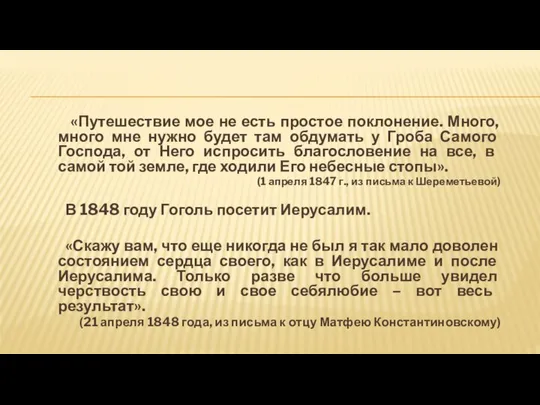 «Путешествие мое не есть простое поклонение. Много, много мне нужно будет там обдумать у Гроба Самого Господа, от Него испросить благословение на все, в самой той земле, где ходили Его небесные стопы».
(1 апреля 1847 г., из письма к Шереметьевой)

В 1848 году Гоголь посетит Иерусалим.

«Скажу вам, что еще никогда не был я так мало доволен состоянием сердца своего, как в Иерусалиме и после Иерусалима. Только разве что больше увидел черствость свою и свое себялюбие – вот весь результат».
(21 апреля 1848 года, из письма к отцу Матфею Константиновскому)